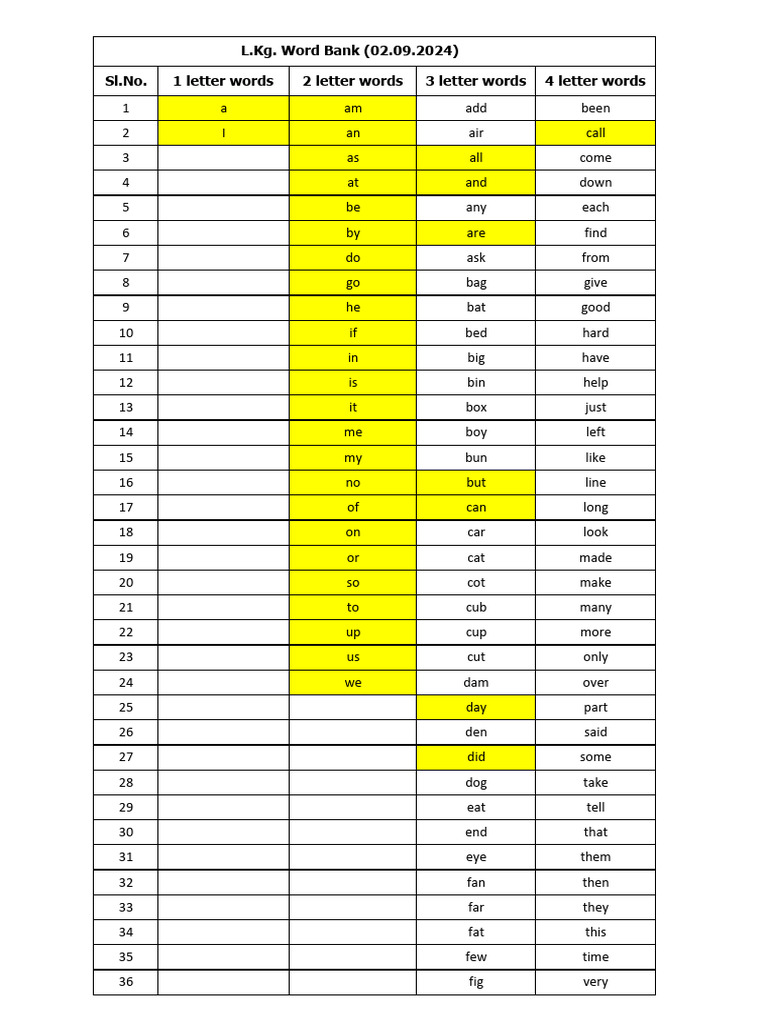 L.Kg. Word Bank (02.09.2024)

| Sl.No. | 1 letter words | 2 letter words | 3 letter words | 4 letter words |
|---|---|---|---|---|
| 1 | a | am | add | been |
| 2 | I | an | air | call |
| 3 | | as | all | come |
| 4 | | at | and | down |
| 5 | | be | any | each |
| 6 | | by | are | find |
| 7 | | do | ask | from |
| 8 | | go | bag | give |
| 9 | | he | bat | good |
| 10 | | if | bed | hard |
| 11 | | in | big | have |
| 12 | | is | bin | help |
| 13 | | it | box | just |
| 14 | | me | boy | left |
| 15 | | my | bun | like |
| 16 | | no | but | line |
| 17 | | of | can | long |
| 18 | | on | car | look |
| 19 | | or | cat | made |
| 20 | | so | cot | make |
| 21 | | to | cub | many |
| 22 | | up | cup | more |
| 23 | | us | cut | only |
| 24 | | we | dam | over |
| 25 | | | day | part |
| 26 | | | den | said |
| 27 | | | did | some |
| 28 | | | dog | take |
| 29 | | | eat | tell |
| 30 | | | end | that |
| 31 | | | eye | them |
| 32 | | | fan | then |
| 33 | | | far | they |
| 34 | | | fat | this |
| 35 | | | few | time |
| 36 | | | fig | very |